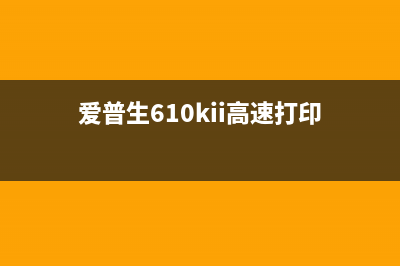 爱普生610kii高速打印